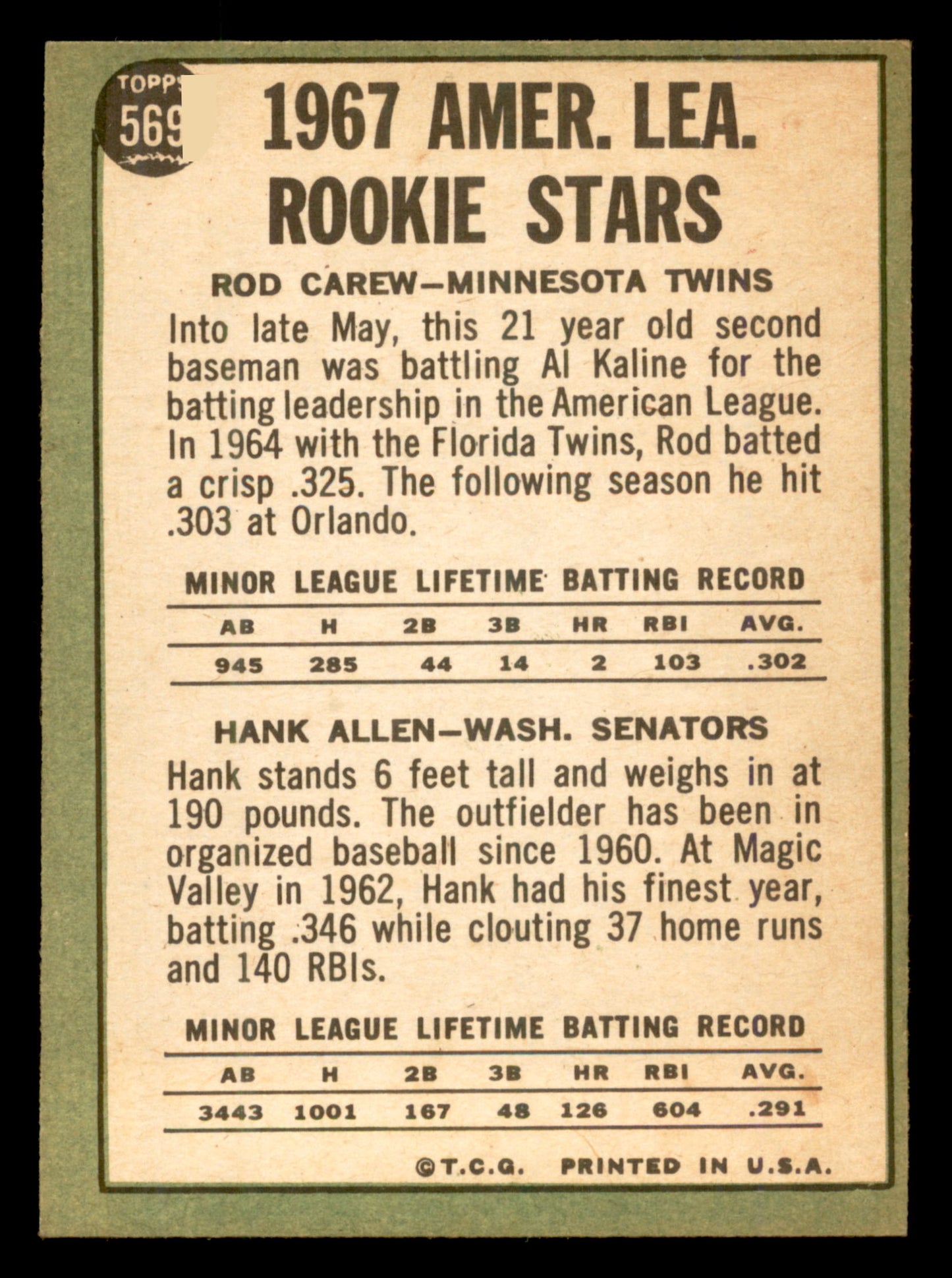 TOPPS
569

1967 AMER. LEA. ROOKIE STARS

ROD CAREW—MINNESOTA TWINS

Into late May, this 21 year old second baseman was battling Al Kaline for the batting leadership in the American League. In 1964 with the Florida Twins, Rod batted a crisp .325. The following season he hit .303 at Orlando.

MINOR LEAGUE LIFETIME BATTING RECORD

| AB | H | 2B | 3B | HR | RBI | AVG. |
|---|---|---|---|---|---|---|
| 945 | 285 | 44 | 14 | 2 | 103 | .302 |

HANK ALLEN—WASH. SENATORS

Hank stands 6 feet tall and weighs in at 190 pounds. The outfielder has been in organized baseball since 1960. At Magic Valley in 1962, Hank had his finest year, batting .346 while clouting 37 home runs and 140 RBIs.

MINOR LEAGUE LIFETIME BATTING RECORD

| AB | H | 2B | 3B | HR | RBI | AVG. |
|---|---|---|---|---|---|---|
| 3443 | 1001 | 167 | 48 | 126 | 604 | .291 |

©T.C.G. PRINTED IN U.S.A.